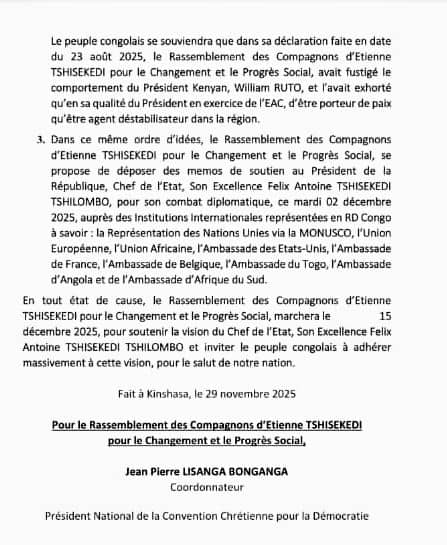 Le peuple congolais se souviendra que dans sa déclaration faite en date du 23 août 2025, le Rassemblement des Compagnons d'Etienne TSHISEKEDI pour le Changement et le Progrès Social, avait fustigé le comportement du Président Kenyan, William RUTO, et l'avait exhorté qu'en sa qualité du Président en exercice de l'EAC, d'être porteur de paix qu'être agent déstabilisateur dans la région.

3. Dans ce même ordre d'idées, le Rassemblement des Compagnons d'Etienne TSHISEKEDI pour le Changement et le Progrès Social, se propose de déposer des memos de soutien au Président de la République, Chef de l'Etat, Son Excellence Felix Antoine TSHISEKEDI TSHILOMBO, pour son combat diplomatique, ce mardi 02 décembre 2025, auprès des Institutions Internationales représentées en RD Congo à savoir : la Représentation des Nations Unies via la MONUSCO, l'Union Européenne, l'Union Africaine, l'Ambassade des Etats-Unis, l'Ambassade de France, l'Ambassade de Belgique, l'Ambassade du Togo, l'Ambassade d'Angola et de l'Ambassade d'Afrique du Sud.

En tout état de cause, le Rassemblement des Compagnons d'Etienne TSHISEKEDI pour le Changement et le Progrès Social, marchera le 15 décembre 2025, pour soutenir la vision du Chef de l'Etat, Son Excellence Felix Antoine TSHISEKEDI TSHILOMBO et inviter le peuple congolais à adhérer massivement à cette vision, pour le salut de notre nation.

Fait à Kinshasa, le 29 novembre 2025

Pour le Rassemblement des Compagnons d'Etienne TSHISEKEDI pour le Changement et le Progrès Social,

Jean Pierre LISANGA BONGANGA
Coordonnateur

Président National de la Convention Chrétienne pour la Démocratie